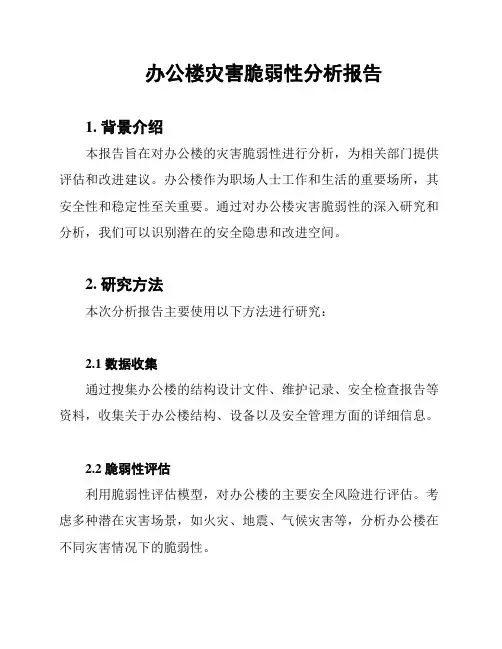 办公楼灾害脆弱性分析报告

1. 背景介绍

本报告旨在对办公楼的灾害脆弱性进行分析，为相关部门提供评估和改进建议。办公楼作为职场人士工作和生活的重要场所，其安全性和稳定性至关重要。通过对办公楼灾害脆弱性的深入研究和分析，我们可以识别潜在的安全隐患和改进空间。

2. 研究方法

本次分析报告主要使用以下方法进行研究：

2.1 数据收集

通过搜集办公楼的结构设计文件、维护记录、安全检查报告等资料，收集关于办公楼结构、设备以及安全管理方面的详细信息。

2.2 脆弱性评估

利用脆弱性评估模型，对办公楼的主要安全风险进行评估。考虑多种潜在灾害场景，如火灾、地震、气候灾害等，分析办公楼在不同灾害情况下的脆弱性。